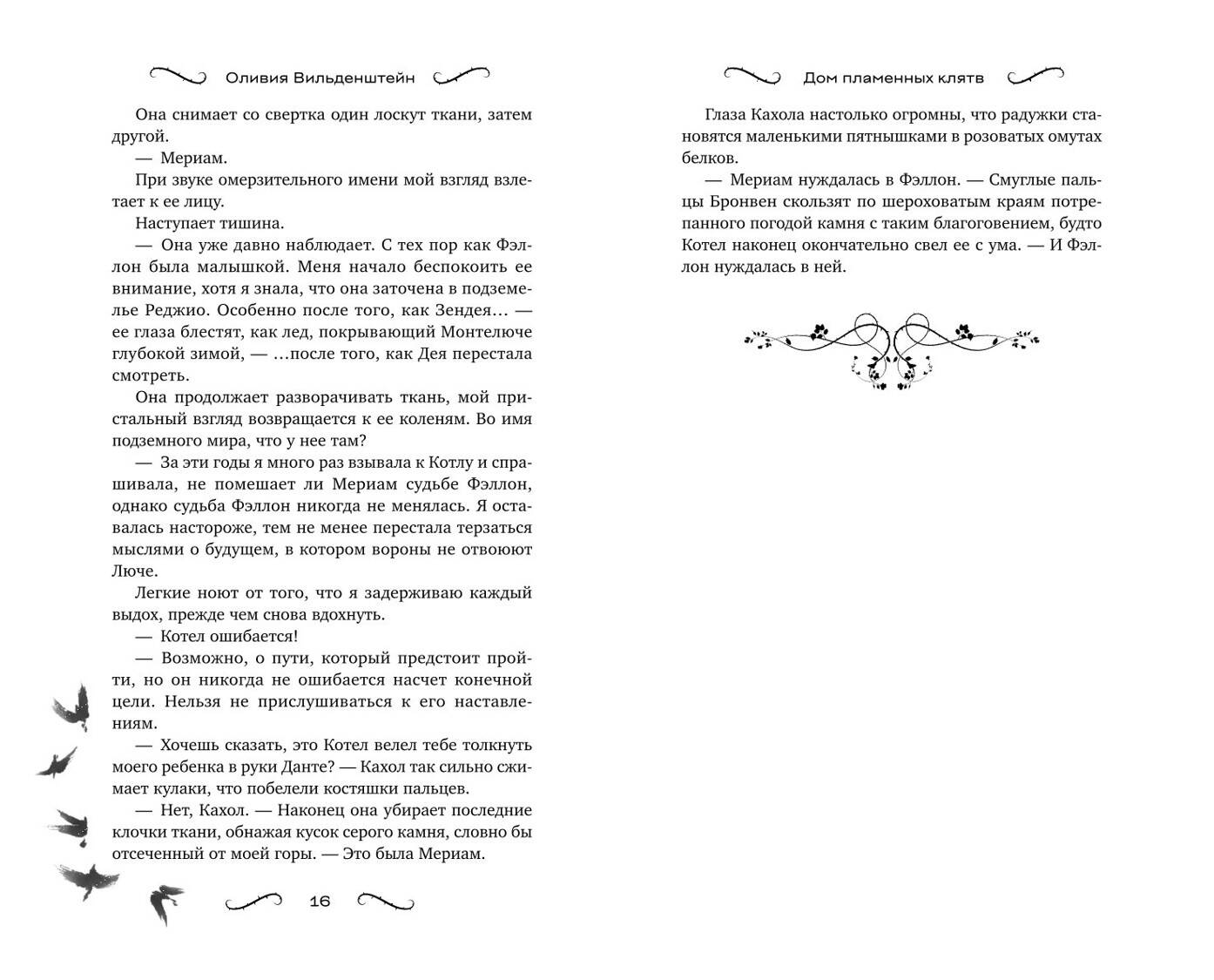 Оливия Вильденштейн

Она снимает со свертка один лоскут ткани, затем другой.

— Мериам.

При звуке омерзительного имени мой взгляд взлетает к ее лицу.

Наступает тишина.

— Она уже давно наблюдает. С тех пор как Фэллон была малышкой. Меня начало беспокоить ее внимание, хотя я знала, что она заточена в подземелье Реджио. Особенно после того, как Зендея… — ее глаза блестят, как лед, покрывающий Монтелюче глубокой зимой, — …после того, как Дея перестала смотреть.

Она продолжает разворачивать ткань, мой пристальный взгляд возвращается к ее коленям. Во имя подземного мира, что у нее там?

— За эти годы я много раз взывала к Котлу и спрашивала, не помешает ли Мериам судьбе Фэллон, однако судьба Фэллон никогда не менялась. Я оставалась настороже, тем не менее перестала терзаться мыслями о будущем, в котором вороны не отвоюют Люче.

Легкие ноют от того, что я задерживаю каждый выдох, прежде чем снова вдохнуть.

— Котел ошибается!

— Возможно, о пути, который предстоит пройти, но он никогда не ошибается насчет конечной цели. Нельзя не прислушиваться к его наставлениям.

— Хочешь сказать, это Котел велел тебе толкнуть моего ребенка в руки Данте? — Кахол так сильно сжимает кулаки, что побелели костяшки пальцев.

— Нет, Кахол. — Наконец она убирает последние клочки ткани, обнажая кусок серого камня, словно бы отсеченный от моей горы. — Это была Мериам.

16

Дом пламенных клятв

Глаза Кахола настолько огромны, что радужки становятся маленькими пятнышками в розоватых омутах белков.

— Мериам нуждалась в Фэллон. — Смуглые пальцы Бронвен скользят по шероховатым краям потрепанного погодой камня с таким благоговением, будто Котел наконец окончательно свел ее с ума. — И Фэллон нуждалась в ней.